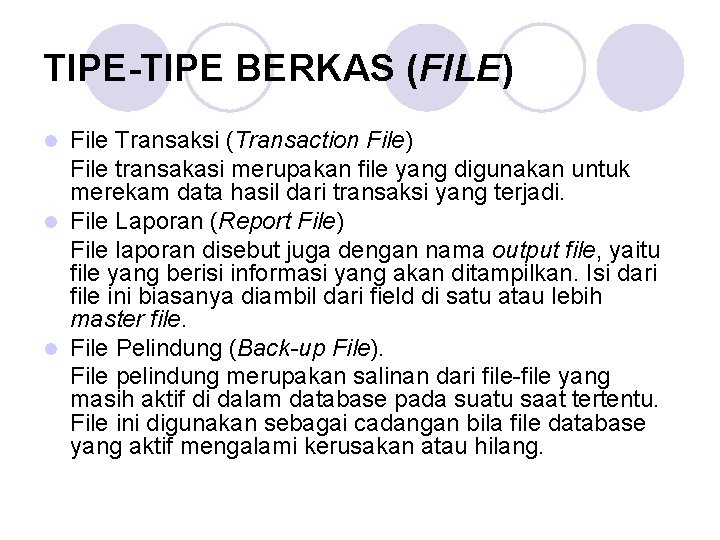 TIPE-TIPE BERKAS (FILE)

• File Transaksi (Transaction File)

File transakasi merupakan file yang digunakan untuk merekam data hasil dari transaksi yang terjadi.

• File Laporan (Report File)

File laporan disebut juga dengan nama output file, yaitu file yang berisi informasi yang akan ditampilkan. Isi dari file ini biasanya diambil dari field di satu atau lebih master file.

• File Pelindung (Back-up File).

File pelindung merupakan salinan dari file-file yang masih aktif di dalam database pada suatu saat tertentu. File ini digunakan sebagai cadangan bila file database yang aktif mengalami kerusakan atau hilang.